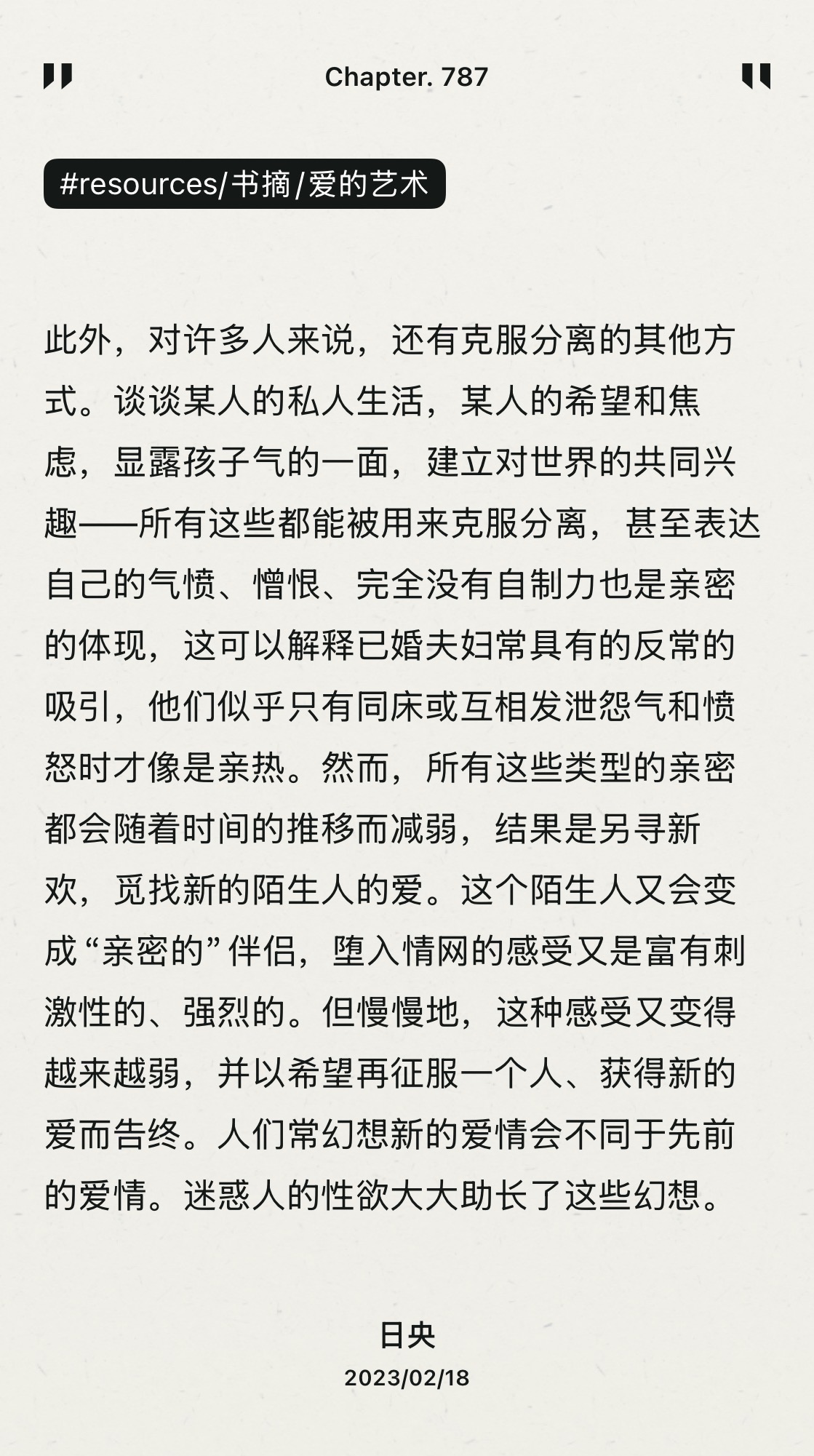 Chapter. 787

#resources/书摘/爱的艺术

此外，对许多人来说，还有克服分离的其他方式。谈谈某人的私人生活，某人的希望和焦虑，显露孩子气的一面，建立对世界的共同兴趣——所有这些都能被用来克服分离，甚至表达自己的气愤、憎恨、完全没有自制力也是亲密的体现，这可以解释已婚夫妇常具有的反常的吸引，他们似乎只有同床或互相发泄怨气和愤怒时才像是亲热。然而，所有这些类型的亲密都会随着时间的推移而减弱，结果是另寻新欢，觅找新的陌生人的爱。这个陌生人又会变成“亲密的”伴侣，堕入情网的感受又是富有刺激性的、强烈的。但慢慢地，这种感受又变得越来越弱，并以希望再征服一个人、获得新的爱而告终。人们常幻想新的爱情会不同于先前的爱情。迷惑人的性欲大大助长了这些幻想。

日央
2023/02/18